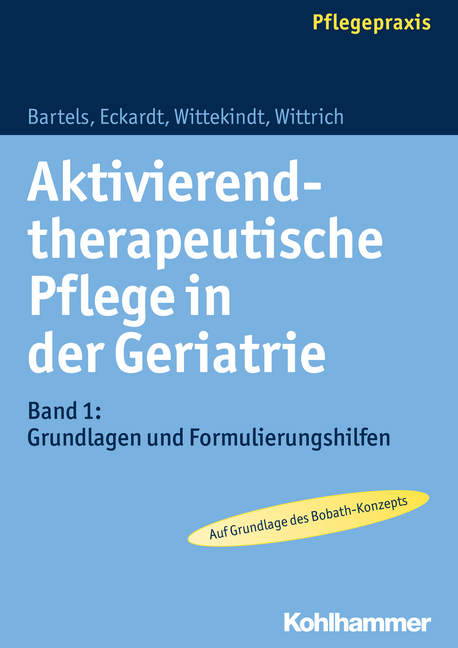 Pflegepraxis

Bartels, Eckardt, Wittekindt, Wittrich

Aktivierend-therapeutische Pflege in der Geriatrie

Band 1:
Grundlagen und Formulierungshilfen

Auf Grundlage des Bobath-Konzepts

Kohlhammer